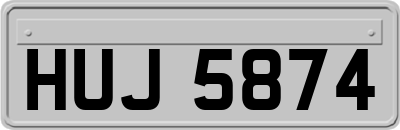 HUJ 5874